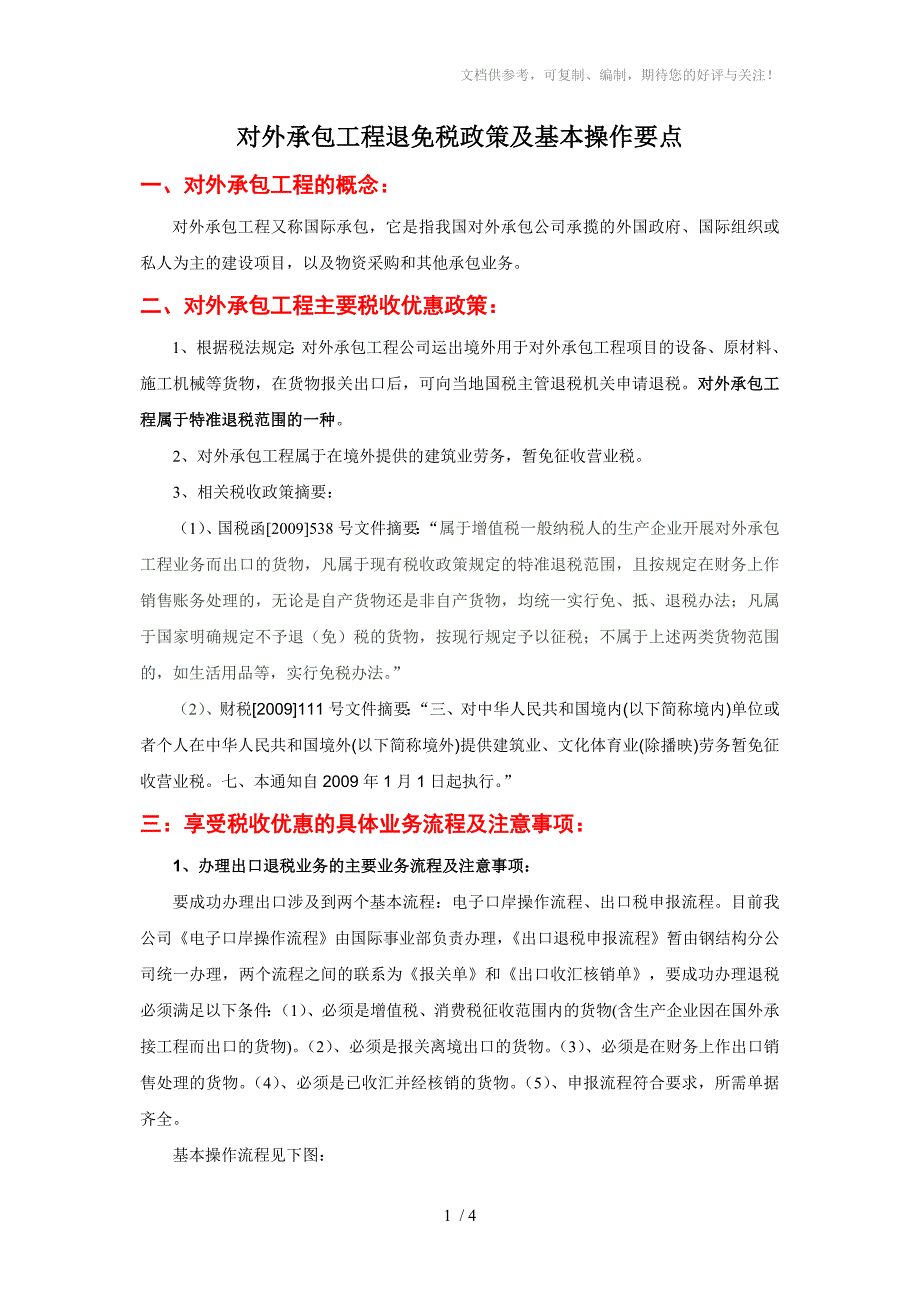 文档供参考，可复制、编制，期待您的好评与关注！

对外承包工程退免税政策及基本操作要点

一、对外承包工程的概念：

对外承包工程又称国际承包，它是指我国对外承包公司承揽的外国政府、国际组织或私人为主的建设项目，以及物资采购和其他承包业务。

二、对外承包工程主要税收优惠政策：

1、根据税法规定：对外承包工程公司运出境外用于对外承包工程项目的设备、原材料、施工机械等货物，在货物报关出口后，可向当地国税主管退税机关申请退税。对外承包工程属于特准退税范围的一种。

2、对外承包工程属于在境外提供的建筑业劳务，暂免征收营业税。

3、相关税收政策摘要：

（1）、国税函[2009]538 号文件摘要：“属于增值税一般纳税人的生产企业开展对外承包工程业务而出口的货物，凡属于现有税收政策规定的特准退税范围，且按规定在财务上作销售账务处理的，无论是自产货物还是非自产货物，均统一实行免、抵、退税办法；凡属于国家明确规定不予退（免）税的货物，按现行规定予以征税；不属于上述两类货物范围的，如生活用品等，实行免税办法。”

（2）、财税[2009]111 号文件摘要：“三、对中华人民共和国境内(以下简称境内)单位或者个人在中华人民共和国境外(以下简称境外)提供建筑业、文化体育业(除播映)劳务暂免征收营业税。七、本通知自 2009 年 1 月 1 日起执行。”

三：享受税收优惠的具体业务流程及注意事项：

1、办理出口退税业务的主要业务流程及注意事项：

要成功办理出口涉及到两个基本流程：电子口岸操作流程、出口税申报流程。目前我公司《电子口岸操作流程》由国际事业部负责办理，《出口退税申报流程》暂由钢结构分公司统一办理，两个流程之间的联系为《报关单》和《出口收汇核销单》，要成功办理退税必须满足以下条件：(1)、必须是增值税、消费税征收范围内的货物(含生产企业因在国外承接工程而出口的货物)。(2)、必须是报关离境出口的货物。(3)、必须是在财务上作出口销售处理的货物。(4)、必须是已收汇并经核销的货物。(5)、申报流程符合要求，所需单据齐全。

基本操作流程见下图：

1 / 4